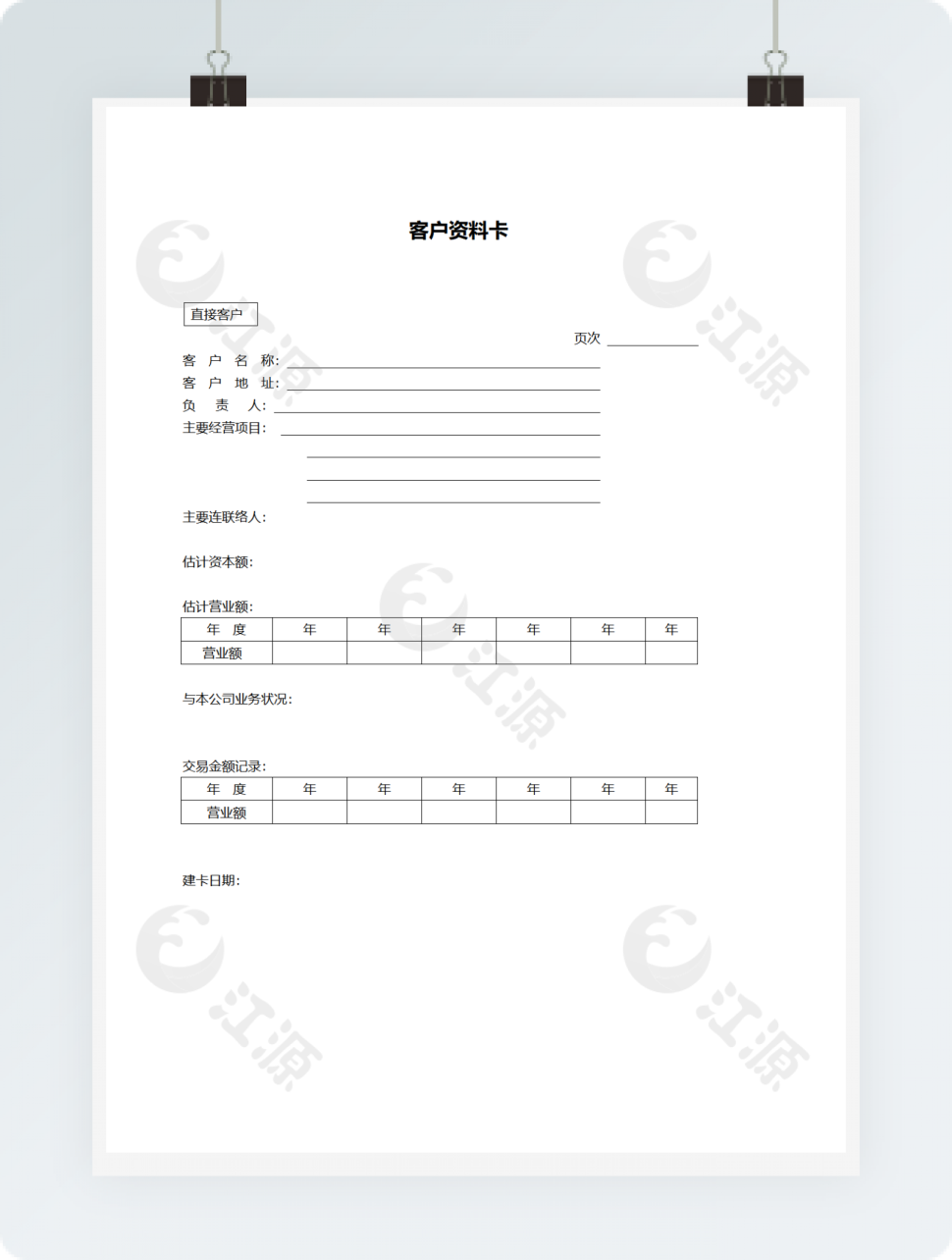 客户资料卡

直接客户

页次

客 户 名 称:
客 户 地 址:
负 责 人:
主要经营项目:

主要连联络人:

估计资本额:

估计营业额:

| 年 度 | 年 | 年 | 年 | 年 | 年 | 年 |
|---|---|---|---|---|---|---|
| 营业额 | | | | | | |

与本公司业务状况:

交易金额记录:

| 年 度 | 年 | 年 | 年 | 年 | 年 | 年 |
|---|---|---|---|---|---|---|
| 营业额 | | | | | | |

建卡日期:

江源
江源
江源
江源
江源